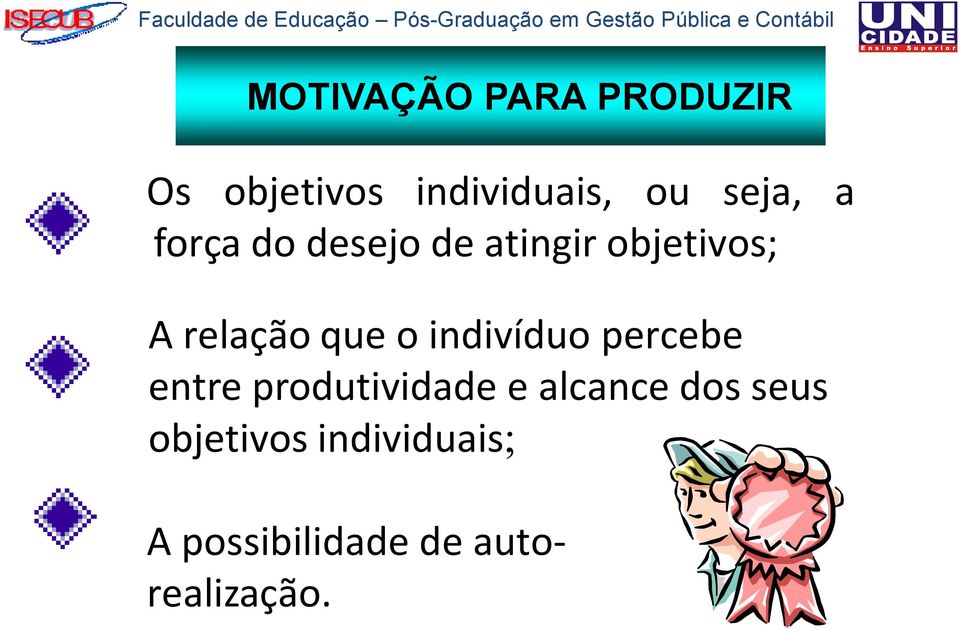 ISECUB Faculdade de Educação – Pós-Graduação em Gestão Pública e Contábil UNI CIDADE Ensino Superior

MOTIVAÇÃO PARA PRODUZIR

Os objetivos individuais, ou seja, a força do desejo de atingir objetivos;

A relação que o indivíduo percebe entre produtividade e alcance dos seus objetivos individuais;

A possibilidade de auto-realização.